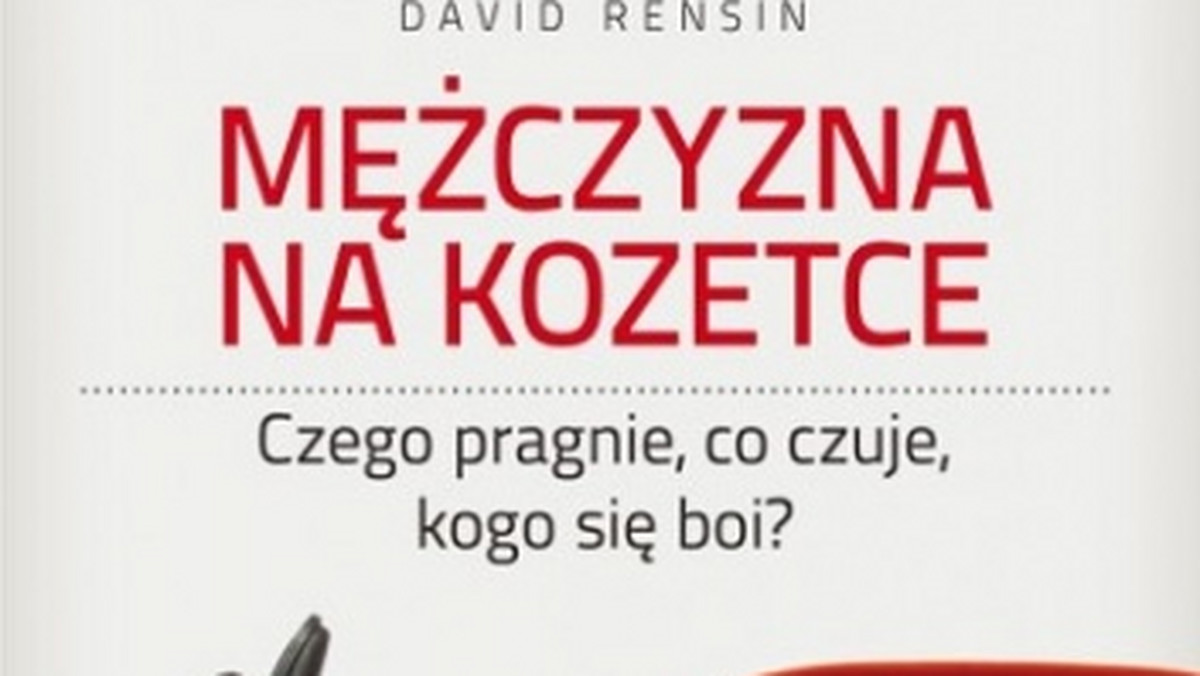 DAVID RENSIN

MĘŻCZYZNA NA KOZETCE

Czego pragnie, co czuje, kogo się boi?